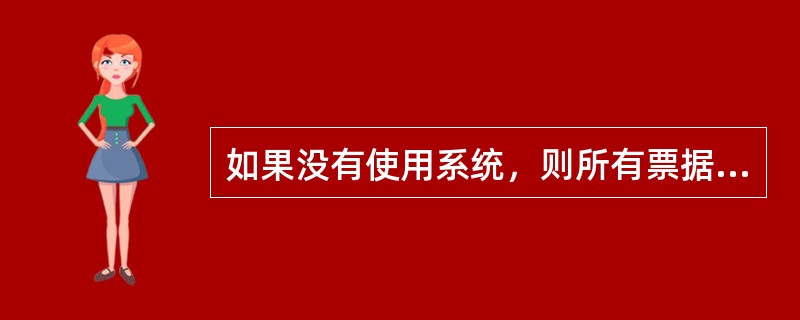 如果没有使用系统，则所有票据...